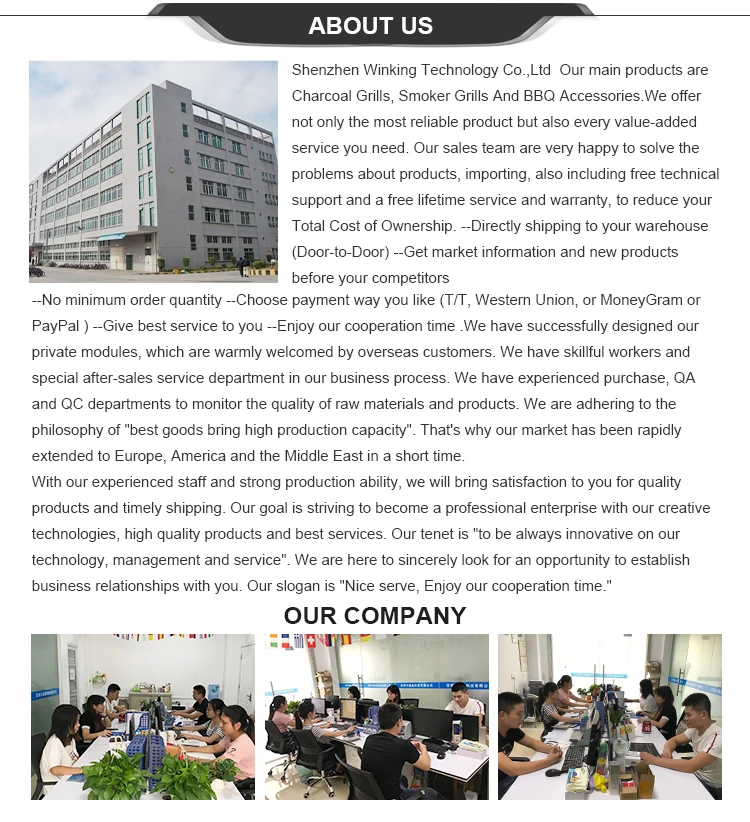 ABOUT US

Shenzhen Winking Technology Co.,Ltd Our main products are Charcoal Grills, Smoker Grills And BBQ Accessories.We offer not only the most reliable product but also every value-added service you need. Our sales team are very happy to solve the problems about products, importing, also including free technical support and a free lifetime service and warranty, to reduce your Total Cost of Ownership. --Directly shipping to your warehouse (Door-to-Door) --Get market information and new products before your competitors

--No minimum order quantity --Choose payment way you like (T/T, Western Union, or MoneyGram or PayPal ) --Give best service to you --Enjoy our cooperation time .We have successfully designed our private modules, which are warmly welcomed by overseas customers. We have skillful workers and special after-sales service department in our business process. We have experienced purchase, QA and QC departments to monitor the quality of raw materials and products. We are adhering to the philosophy of "best goods bring high production capacity". That's why our market has been rapidly extended to Europe, America and the Middle East in a short time.

With our experienced staff and strong production ability, we will bring satisfaction to you for quality products and timely shipping. Our goal is striving to become a professional enterprise with our creative technologies, high quality products and best services. Our tenet is "to be always innovative on our technology, management and service". We are here to sincerely look for an opportunity to establish business relationships with you. Our slogan is "Nice serve, Enjoy our cooperation time."

OUR COMPANY